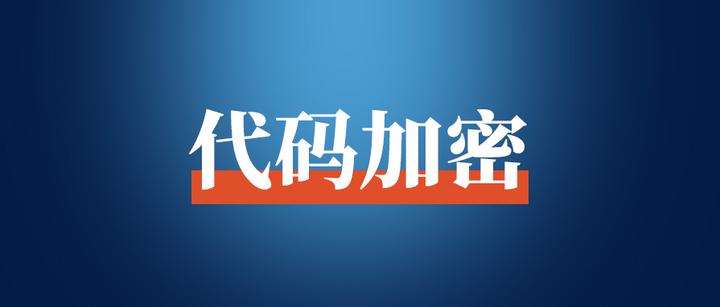 代码加密